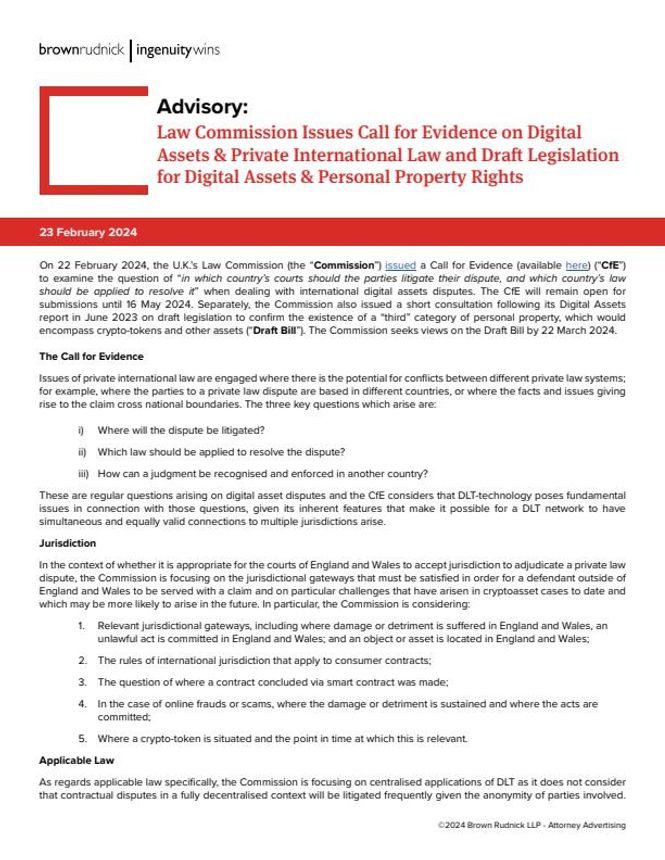 brownrudnick | ingenuitywins

Advisory:

Law Commission Issues Call for Evidence on Digital Assets & Private International Law and Draft Legislation for Digital Assets & Personal Property Rights

23 February 2024

On 22 February 2024, the U.K.'s Law Commission (the "Commission") issued a Call for Evidence (available here) ("CfE") to examine the question of "in which country's courts should the parties litigate their dispute, and which country's law should be applied to resolve it" when dealing with international digital assets disputes. The CfE will remain open for submissions until 16 May 2024. Separately, the Commission also issued a short consultation following its Digital Assets report in June 2023 on draft legislation to confirm the existence of a "third" category of personal property, which would encompass crypto-tokens and other assets ("Draft Bill"). The Commission seeks views on the Draft Bill by 22 March 2024.

The Call for Evidence

Issues of private international law are engaged where there is the potential for conflicts between different private law systems; for example, where the parties to a private law dispute are based in different countries, or where the facts and issues giving rise to the claim cross national boundaries. The three key questions which arise are:

i) Where will the dispute be litigated?

ii) Which law should be applied to resolve the dispute?

iii) How can a judgment be recognised and enforced in another country?

These are regular questions arising on digital asset disputes and the CfE considers that DLT-technology poses fundamental issues in connection with those questions, given its inherent features that make it possible for a DLT network to have simultaneous and equally valid connections to multiple jurisdictions arise.

Jurisdiction

In the context of whether it is appropriate for the courts of England and Wales to accept jurisdiction to adjudicate a private law dispute, the Commission is focusing on the jurisdictional gateways that must be satisfied in order for a defendant outside of England and Wales to be served with a claim and on particular challenges that have arisen in cryptoasset cases to date and which may be more likely to arise in the future. In particular, the Commission is considering:

1. Relevant jurisdictional gateways, including where damage or detriment is suffered in England and Wales, an unlawful act is committed in England and Wales; and an object or asset is located in England and Wales;

2. The rules of international jurisdiction that apply to consumer contracts;

3. The question of where a contract concluded via smart contract was made;

4. In the case of online frauds or scams, where the damage or detriment is sustained and where the acts are committed;

5. Where a crypto-token is situated and the point in time at which this is relevant.

Applicable Law

As regards applicable law specifically, the Commission is focusing on centralised applications of DLT as it does not consider that contractual disputes in a fully decentralised context will be litigated frequently given the anonymity of parties involved.

©2024 Brown Rudnick LLP - Attorney Advertising